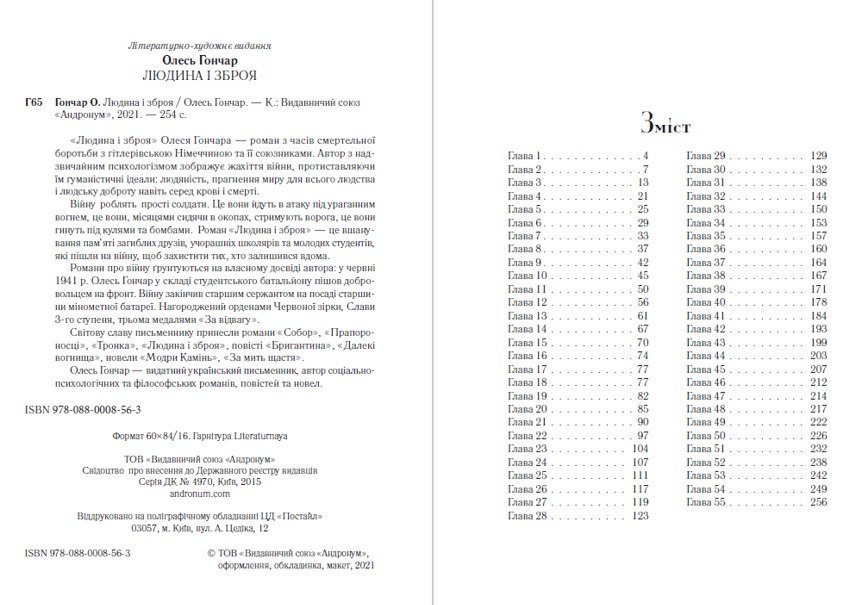 Літературно-художнє видання
Олесь Гончар
ЛЮДИНА І ЗБРОЯ

Г65 Гончар О. Людина і зброя / Олесь Гончар. — К.: Видавничий союз «Андронум», 2021. — 254 с.

«Людина і зброя» Олеся Гончара — роман з часів смертельної боротьби з гітлерівською Німеччиною та її союзниками. Автор з надзвичайним психологізмом зображує жахіття війни, протиставляючи їм гуманістичні ідеали: людяність, прагнення миру для всього людства і людську доброту навіть серед крові і смерті.

Війну роблять прості солдати. Це вони йдуть в атаку під ураганним вогнем, це вони, місяцями сидячи в окопах, стримують ворога, це вони гинуть під кулями та бомбами. Роман «Людина і зброя» — це вшанування пам'яті загиблих друзів, учорашніх школярів та молодих студентів, які пішли на війну, щоб захистити тих, хто залишився вдома.

Романи про війну ґрунтуються на власному досвіді автора: у червні 1941 р. Олесь Гончар у складі студентського батальйону пішов добровольцем на фронт. Війну закінчив старшим сержантом на посаді старшини мінометної батареї. Нагороджений орденами Червоної зірки, Слави 3-го ступеня, трьома медалями «За відвагу».

Світову славу письменнику принесли романи «Собор», «Прапороносці», «Тронка», «Людина і зброя», повісті «Бригантина», «Далекі вогнища», новели «Модри Камінь», «За мить щастя».

Олесь Гончар — видатний український письменник, автор соціально-психологічних та філософських романів, повістей та новел.

ISBN 978-088-0008-56-3

Формат 60×84/16. Гарнітура Literaturnaya

ТОВ «Видавничий союз «Андронум»
Свідоцтво про внесення до Державного реєстру видавців
Серія ДК № 4970, Київ, 2015
andronum.com

Віддруковано на поліграфічному обладнанні ЦД «Постайл»
03057, м. Київ, вул. А. Цедіка, 12

ISBN 978-088-0008-56-3

© ТОВ «Видавничий союз «Андронум»,
оформлення, обкладинка, макет, 2021

Зміст

Глава 1 4
Глава 2 7
Глава 3 13
Глава 4 21
Глава 5 25
Глава 6 29
Глава 7 33
Глава 8 37
Глава 9 42
Глава 10 45
Глава 11 50
Глава 12 56
Глава 13 61
Глава 14 67
Глава 15 70
Глава 16 74
Глава 17 77
Глава 18 77
Глава 19 82
Глава 20 85
Глава 21 90
Глава 22 97
Глава 23 104
Глава 24 107
Глава 25 111
Глава 26 117
Глава 27 119
Глава 28 123
Глава 29 129
Глава 30 132
Глава 31 138
Глава 32 144
Глава 33 150
Глава 34 153
Глава 35 157
Глава 36 160
Глава 37 164
Глава 38 167
Глава 39 171
Глава 40 178
Глава 41 184
Глава 42 193
Глава 43 199
Глава 44 203
Глава 45 207
Глава 46 212
Глава 47 214
Глава 48 217
Глава 49 222
Глава 50 226
Глава 51 232
Глава 52 238
Глава 53 242
Глава 54 249
Глава 55 256